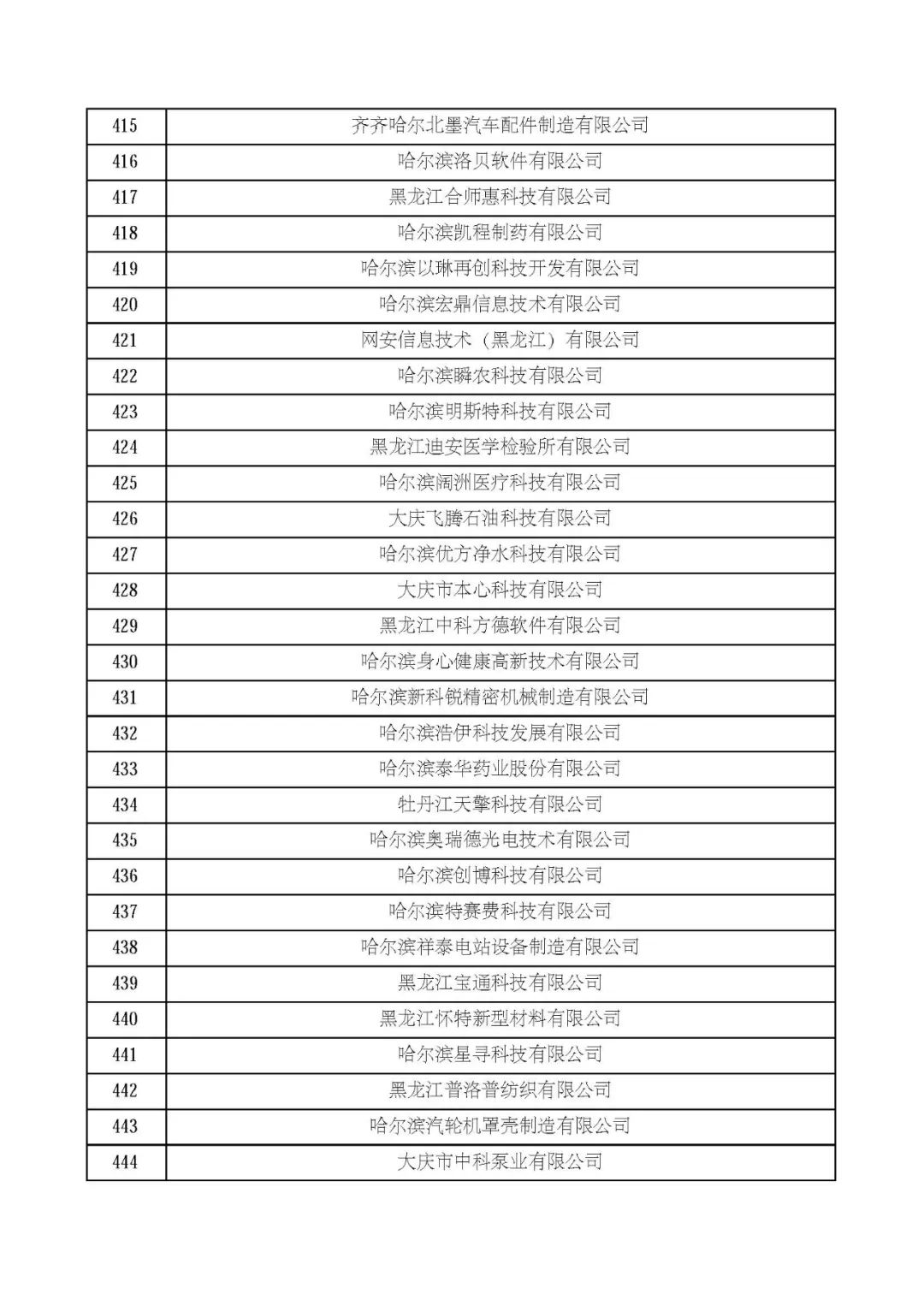 | 415 | 齐齐哈尔北墨汽车配件制造有限公司 |
|---|---|
| 416 | 哈尔滨洛贝软件有限公司 |
| 417 | 黑龙江合师惠科技有限公司 |
| 418 | 哈尔滨凯程制药有限公司 |
| 419 | 哈尔滨以琳再创科技开发有限公司 |
| 420 | 哈尔滨宏鼎信息技术有限公司 |
| 421 | 网安信息技术（黑龙江）有限公司 |
| 422 | 哈尔滨瞬农科技有限公司 |
| 423 | 哈尔滨明斯特科技有限公司 |
| 424 | 黑龙江迪安医学检验所有限公司 |
| 425 | 哈尔滨阔洲医疗科技有限公司 |
| 426 | 大庆飞腾石油科技有限公司 |
| 427 | 哈尔滨优方净水科技有限公司 |
| 428 | 大庆市本心科技有限公司 |
| 429 | 黑龙江中科方德软件有限公司 |
| 430 | 哈尔滨身心健康高新技术有限公司 |
| 431 | 哈尔滨新科锐精密机械制造有限公司 |
| 432 | 哈尔滨浩伊科技发展有限公司 |
| 433 | 哈尔滨泰华药业股份有限公司 |
| 434 | 牡丹江天擎科技有限公司 |
| 435 | 哈尔滨奥瑞德光电技术有限公司 |
| 436 | 哈尔滨创博科技有限公司 |
| 437 | 哈尔滨特赛费科技有限公司 |
| 438 | 哈尔滨祥泰电站设备制造有限公司 |
| 439 | 黑龙江宝通科技有限公司 |
| 440 | 黑龙江怀特新型材料有限公司 |
| 441 | 哈尔滨星寻科技有限公司 |
| 442 | 黑龙江普洛普纺织有限公司 |
| 443 | 哈尔滨汽轮机罩壳制造有限公司 |
| 444 | 大庆市中科泵业有限公司 |